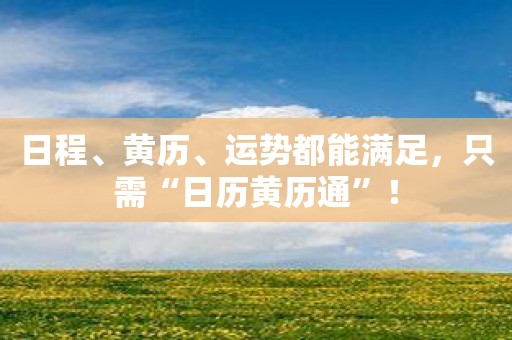 日程、黄历、运势都能满足，只需“日历黄历通”！